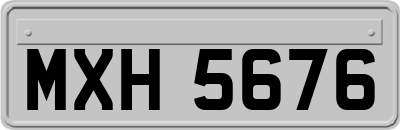 MXH 5676